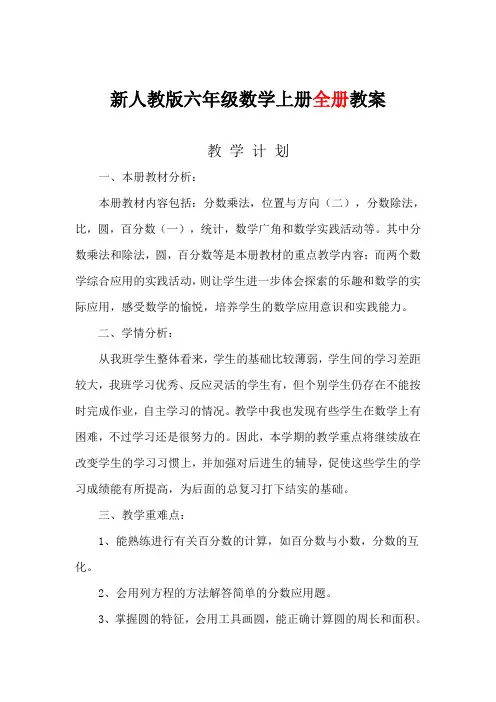 新人教版六年级数学上册全册教案

教 学 计 划

一、本册教材分析：

本册教材内容包括：分数乘法，位置与方向（二），分数除法，比，圆，百分数（一），统计，数学广角和数学实践活动等。其中分数乘法和除法，圆，百分数等是本册教材的重点教学内容；而两个数学综合应用的实践活动，则让学生进一步体会探索的乐趣和数学的实际应用，感受数学的愉悦，培养学生的数学应用意识和实践能力。

二、学情分析：

从我班学生整体看来，学生的基础比较薄弱，学生间的学习差距较大，我班学习优秀、反应灵活的学生有，但个别学生仍存在不能按时完成作业，自主学习的情况。教学中我也发现有些学生在数学上有困难，不过学习还是很努力的。因此，本学期的教学重点将继续放在改变学生的学习习惯上，并加强对后进生的辅导，促使这些学生的学习成绩能有所提高，为后面的总复习打下结实的基础。

三、教学重难点：

1、能熟练进行有关百分数的计算，如百分数与小数，分数的互化。

2、会用列方程的方法解答简单的分数应用题。

3、掌握圆的特征，会用工具画圆，能正确计算圆的周长和面积。